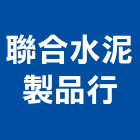 聯合水泥
製品行